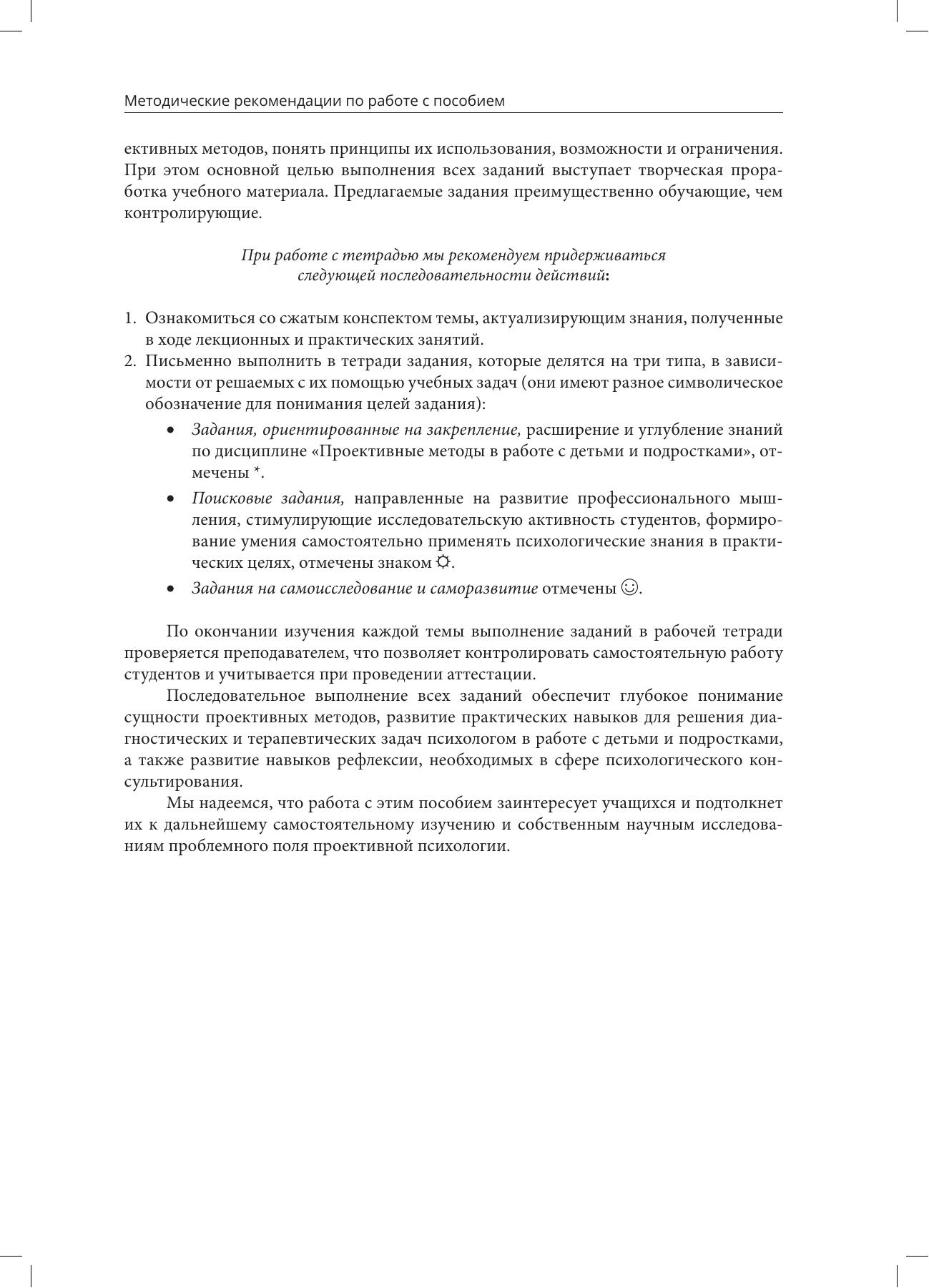 Методические рекомендации по работе с пособием

ективных методов, понять принципы их использования, возможности и ограничения. При этом основной целью выполнения всех заданий выступает творческая проработка учебного материала. Предлагаемые задания преимущественно обучающие, чем контролирующие.

При работе с тетрадью мы рекомендуем придерживаться следующей последовательности действий:

1. Ознакомиться со сжатым конспектом темы, актуализирующим знания, полученные в ходе лекционных и практических занятий.
2. Письменно выполнить в тетради задания, которые делятся на три типа, в зависимости от решаемых с их помощью учебных задач (они имеют разное символическое обозначение для понимания целей задания):
• Задания, ориентированные на закрепление, расширение и углубление знаний по дисциплине «Проективные методы в работе с детьми и подростками», отмечены *.
• Поисковые задания, направленные на развитие профессионального мышления, стимулирующие исследовательскую активность студентов, формирование умения самостоятельно применять психологические знания в практических целях, отмечены знаком ☼.
• Задания на самоисследование и саморазвитие отмечены ☺.

По окончании изучения каждой темы выполнение заданий в рабочей тетради проверяется преподавателем, что позволяет контролировать самостоятельную работу студентов и учитывается при проведении аттестации.

Последовательное выполнение всех заданий обеспечит глубокое понимание сущности проективных методов, развитие практических навыков для решения диагностических и терапевтических задач психологом в работе с детьми и подростками, а также развитие навыков рефлексии, необходимых в сфере психологического консультирования.

Мы надеемся, что работа с этим пособием заинтересует учащихся и подтолкнет их к дальнейшему самостоятельному изучению и собственным научным исследованиям проблемного поля проективной психологии.